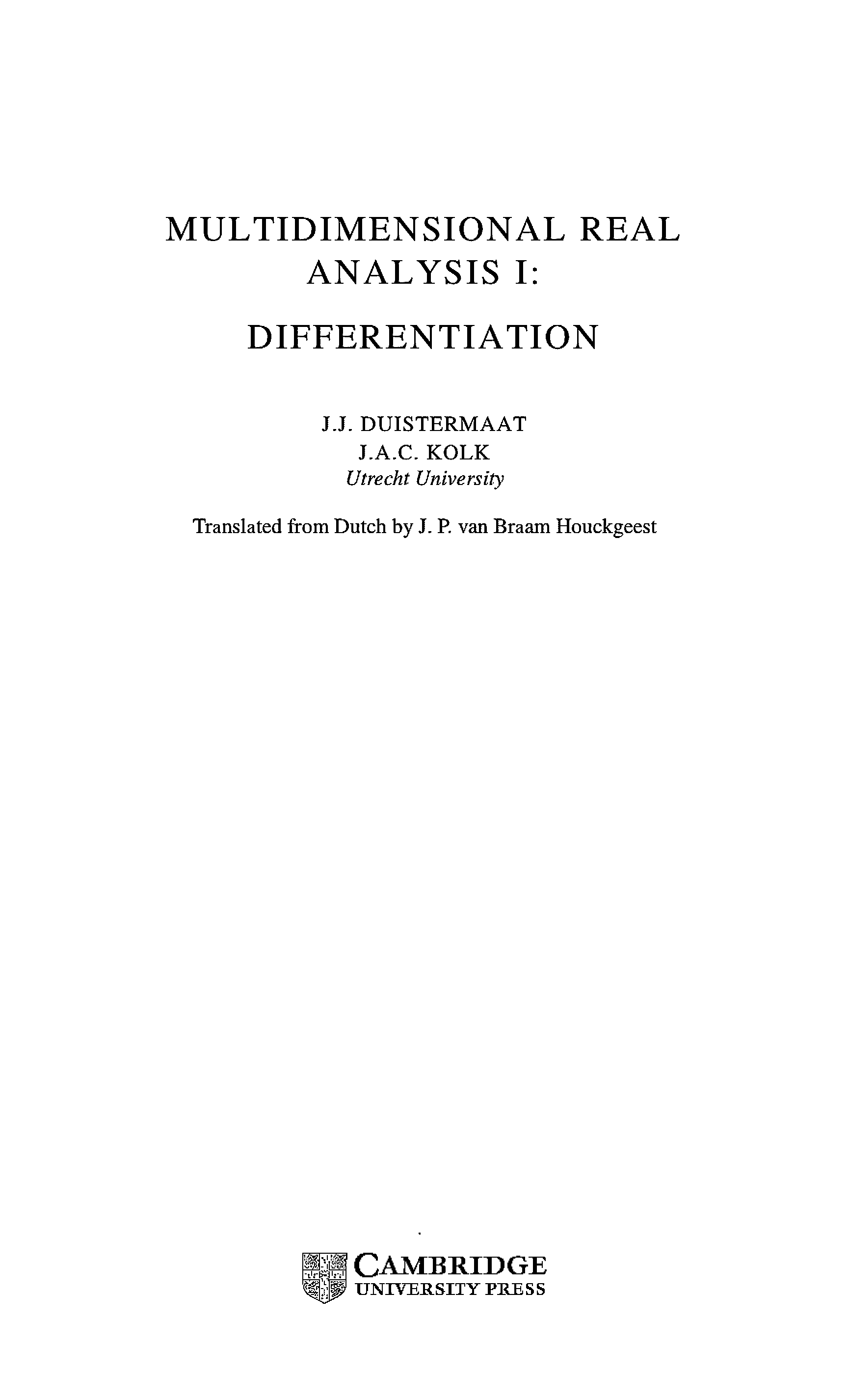 MULTIDIMENSIONAL REAL
ANALYSIS I:

DIFFERENTIATION

J.J. DUISTERMAAT
J.A.C. KOLK
Utrecht University

Translated from Dutch by J. P. van Braam Houckgeest

CAMBRIDGE
UNIVERSITY PRESS